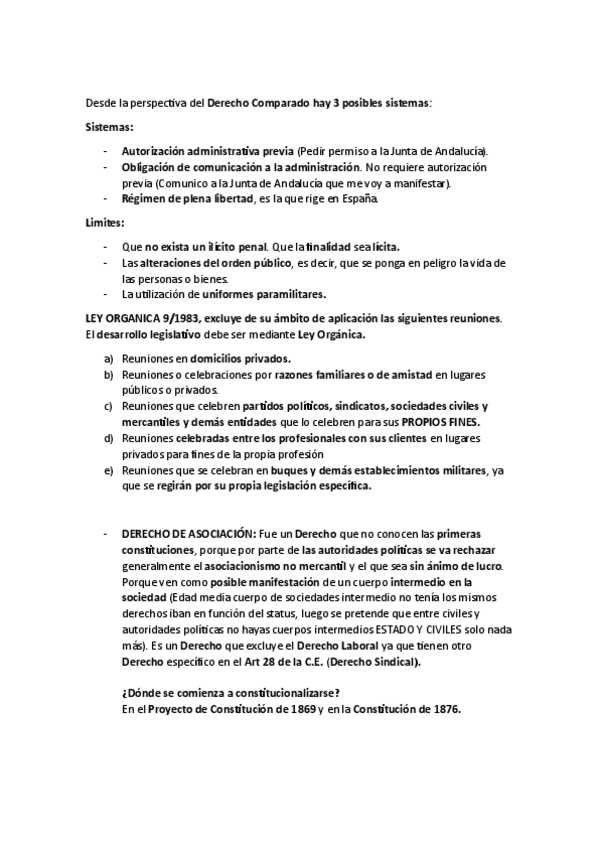 Desde la perspectiva del Derecho Comparado hay 3 posibles sistemas:

Sistemas:

- Autorización administrativa previa (Pedir permiso a la Junta de Andalucía).
- Obligación de comunicación a la administración. No requiere autorización previa (Comunico a la Junta de Andalucía que me voy a manifestar).
- Régimen de plena libertad, es la que rige en España.

Limites:

- Que no exista un ilícito penal. Que la finalidad sea lícita.
- Las alteraciones del orden público, es decir, que se ponga en peligro la vida de las personas o bienes.
- La utilización de uniformes paramilitares.

LEY ORGANICA 9/1983, excluye de su ámbito de aplicación las siguientes reuniones. El desarrollo legislativo debe ser mediante Ley Orgánica.

a) Reuniones en domicilios privados.
b) Reuniones o celebraciones por razones familiares o de amistad en lugares públicos o privados.
c) Reuniones que celebren partidos políticos, sindicatos, sociedades civiles y mercantiles y demás entidades que lo celebren para sus PROPIOS FINES.
d) Reuniones celebradas entre los profesionales con sus clientes en lugares privados para fines de la propia profesión
e) Reuniones que se celebran en buques y demás establecimientos militares, ya que se regirán por su propia legislación específica.

- DERECHO DE ASOCIACIÓN: Fue un Derecho que no conocen las primeras constituciones, porque por parte de las autoridades políticas se va rechazar generalmente el asociacionismo no mercantil y el que sea sin ánimo de lucro. Porque ven como posible manifestación de un cuerpo intermedio en la sociedad (Edad media cuerpo de sociedades intermedio no tenía los mismos derechos iban en función del status, luego se pretende que entre civiles y autoridades políticas no hayas cuerpos intermedios ESTADO Y CIVILES solo nada más). Es un Derecho que excluye el Derecho Laboral ya que tienen otro Derecho específico en el Art 28 de la C.E. (Derecho Sindical).

¿Dónde se comienza a constitucionalizarse?
En el Proyecto de Constitución de 1869 y en la Constitución de 1876.